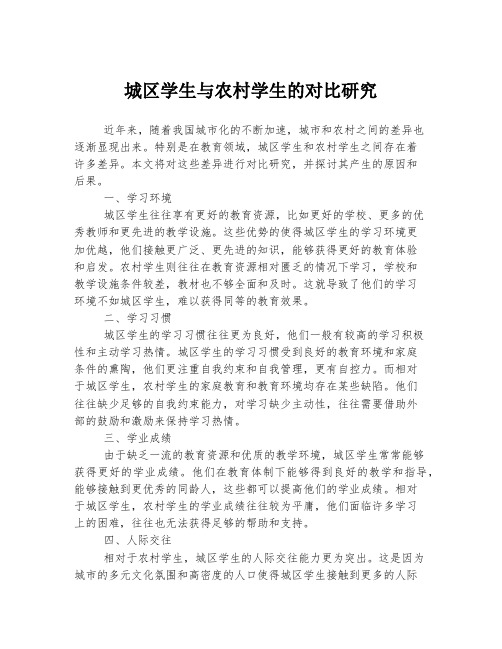 城区学生与农村学生的对比研究

近年来，随着我国城市化的不断加速，城市和农村之间的差异也逐渐显现出来。特别是在教育领域，城区学生和农村学生之间存在着许多差异。本文将对这些差异进行对比研究，并探讨其产生的原因和后果。

一、学习环境

城区学生往往享有更好的教育资源，比如更好的学校、更多的优秀教师和更先进的教学设施。这些优势的使得城区学生的学习环境更加优越，他们接触更广泛、更先进的知识，能够获得更好的教育体验和启发。农村学生则往往在教育资源相对匮乏的情况下学习，学校和教学设施条件较差，教材也不够全面和及时。这就导致了他们的学习环境不如城区学生，难以获得同等的教育效果。

二、学习习惯

城区学生的学习习惯往往更为良好，他们一般有较高的学习积极性和主动学习热情。城区学生的学习习惯受到良好的教育环境和家庭条件的熏陶，他们更注重自我约束和自我管理，更有自控力。而相对于城区学生，农村学生的家庭教育和教育环境均存在某些缺陷。他们往往缺少足够的自我约束能力，对学习缺少主动性，往往需要借助外部的鼓励和激励来保持学习热情。

三、学业成绩

由于缺乏一流的教育资源和优质的教学环境，城区学生常常能够获得更好的学业成绩。他们在教育体制下能够得到良好的教学和指导，能够接触到更优秀的同龄人，这些都可以提高他们的学业成绩。相对于城区学生，农村学生的学业成绩往往较为平庸，他们面临许多学习上的困难，往往也无法获得足够的帮助和支持。

四、人际交往

相对于农村学生，城区学生的人际交往能力更为突出。这是因为城市的多元文化氛围和高密度的人口使得城区学生接触到更多的人际